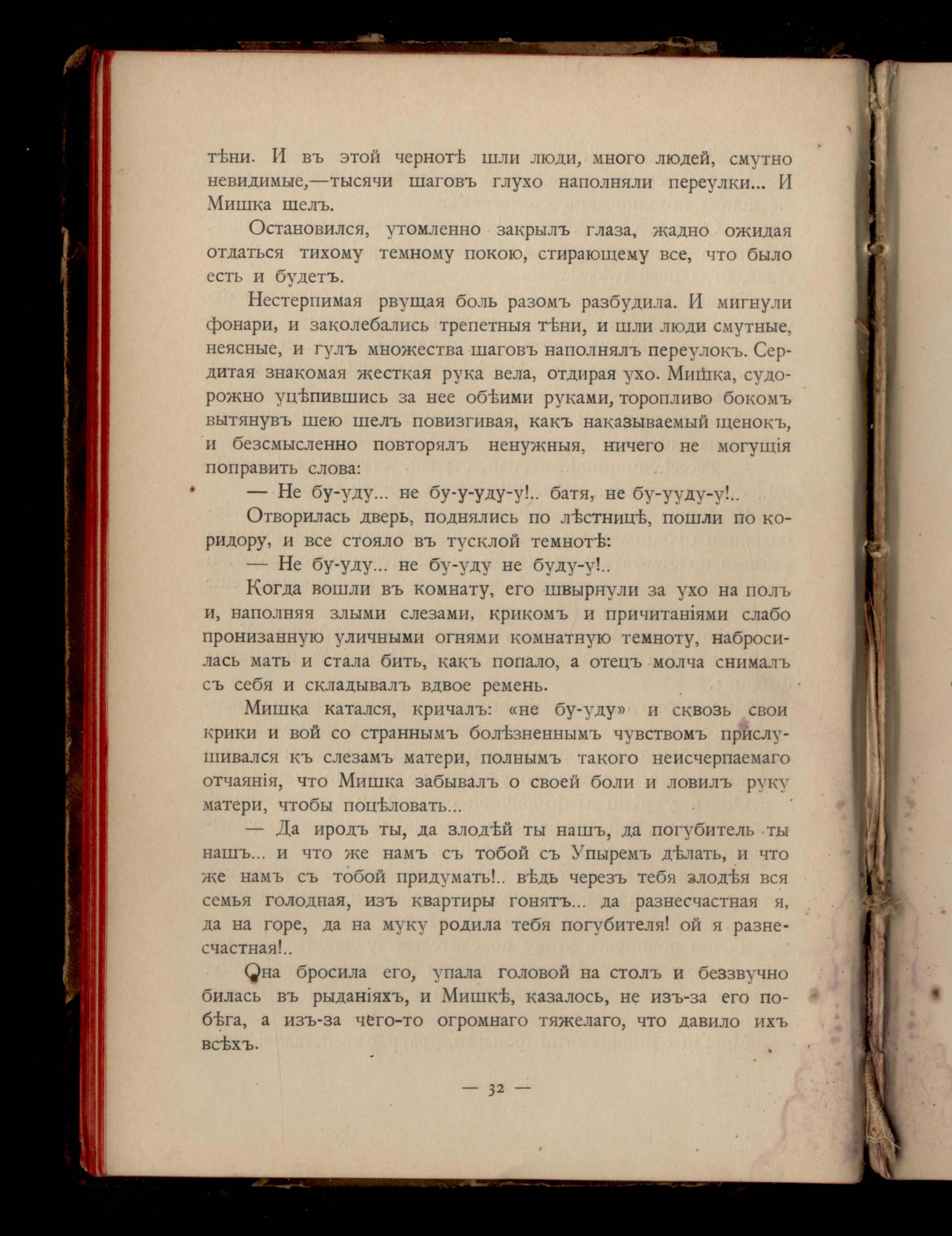 тѣни. И въ этой чернотѣ шли люди, много людей, смутно невидимые,—тысячи шаговъ глухо наполняли переулки... И Мишка шелъ.

Остановился, утомленно закрылъ глаза, жадно ожидая отдаться тихому темному покою, стирающему все, что было есть и будетъ.

Нестерпимая рвущая боль разомъ разбудила. И мигнули фонари, и заколебались трепетныя тѣни, и шли люди смутные, неясные, и гулъ множества шаговъ наполнялъ переулокъ. Сердитая знакомая жесткая рука вела, отдирая ухо. Мишка, судорожно уцѣпившись за нее обѣими руками, торопливо бокомъ вытянувъ шею шелъ повизгивая, какъ наказываемый щенокъ, и безсмысленно повторялъ ненужныя, ничего не могущія поправить слова:

— Не бу-уду... не бу-у-уду-у!.. батя, не бу-ууду-у!..

Отворилась дверь, поднялись по лѣстницѣ, пошли по коридору, и все стояло въ тусклой темнотѣ:

— Не бу-уду... не бу-уду не буду-у!..

Когда вошли въ комнату, его швырнули за ухо на полъ и, наполняя злыми слезами, крикомъ и причитаніями слабо пронизанную уличными огнями комнатную темноту, набросилась мать и стала бить, какъ попало, а отецъ молча снималъ съ себя и складывалъ вдвое ремень.

Мишка катался, кричалъ: «не бу-уду» и сквозь свои крики и вой со страннымъ болѣзненнымъ чувствомъ прислушивался къ слезамъ матери, полнымъ такого неисчерпаемаго отчаянія, что Мишка забывалъ о своей боли и ловилъ руку матери, чтобы поцѣловать...

— Да иродъ ты, да злодѣй ты нашъ, да погубитель ты нашъ... и что же намъ съ тобой съ Упыремъ дѣлать, и что же намъ съ тобой придумать!.. вѣдь черезъ тебя злодѣя вся семья голодная, изъ квартиры гонятъ... да разнесчастная я, да на горе, да на муку родила тебя погубителя! ой я разнесчастная!..

Она бросила его, упала головой на столъ и беззвучно билась въ рыданіяхъ, и Мишкѣ, казалось, не изъ-за его побѣга, а изъ-за чего-то огромнаго тяжелаго, что давило ихъ всѣхъ.

— 32 —